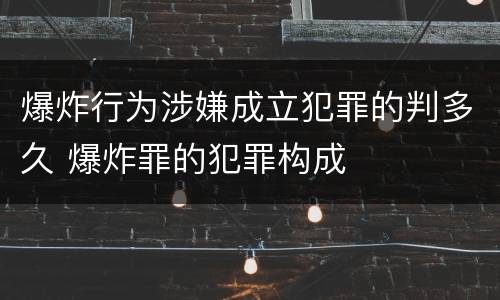 爆炸行为涉嫌成立犯罪的判多久 爆炸罪的犯罪构成